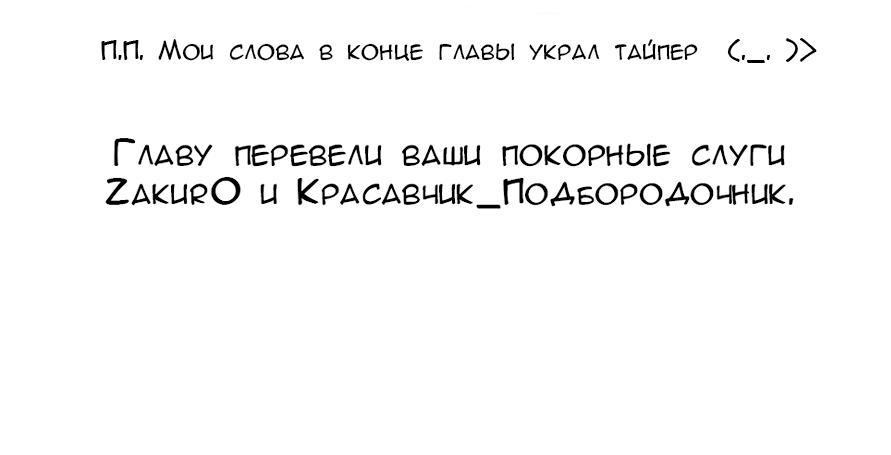 П.П. Мои слова в конце главы украл тайпер (._. )>

Главу перевели ваши покорные слуги ZakurO и Красавчик_Подбородочник.